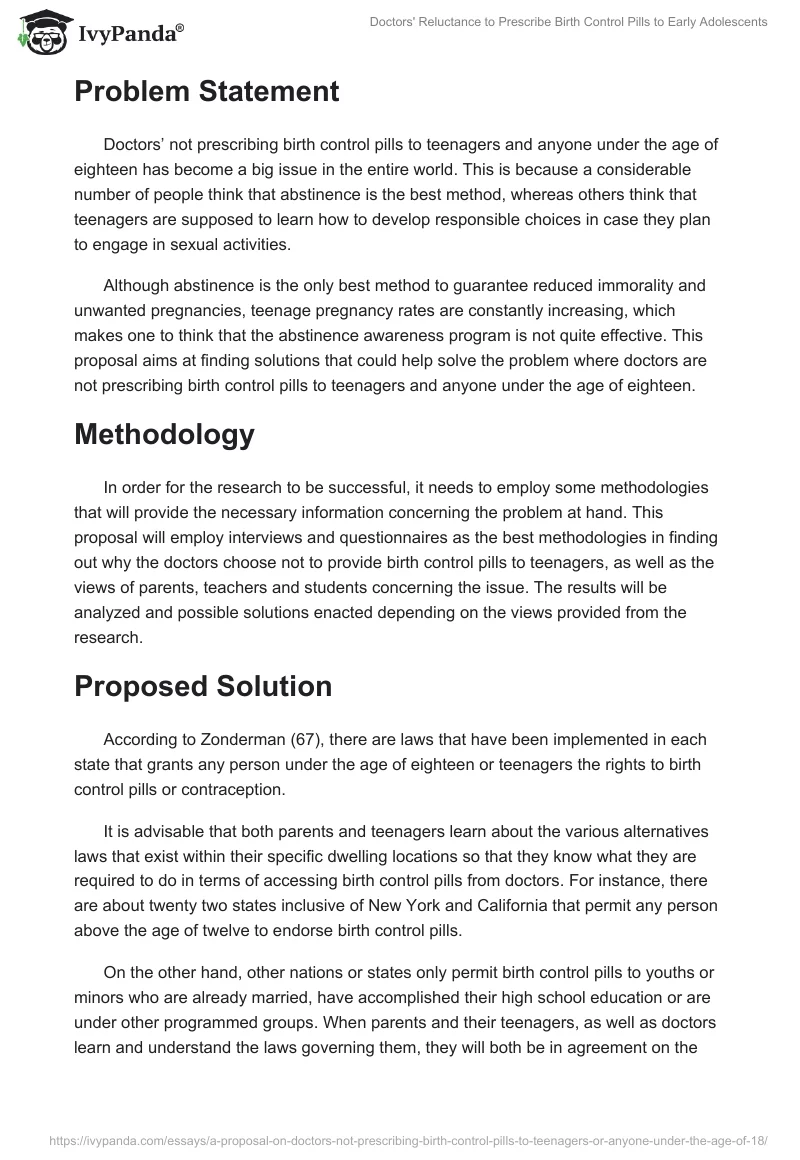 IvyPanda®

Doctors' Reluctance to Prescribe Birth Control Pills to Early Adolescents

Problem Statement

Doctors' not prescribing birth control pills to teenagers and anyone under the age of eighteen has become a big issue in the entire world. This is because a considerable number of people think that abstinence is the best method, whereas others think that teenagers are supposed to learn how to develop responsible choices in case they plan to engage in sexual activities.

Although abstinence is the only best method to guarantee reduced immorality and unwanted pregnancies, teenage pregnancy rates are constantly increasing, which makes one to think that the abstinence awareness program is not quite effective. This proposal aims at finding solutions that could help solve the problem where doctors are not prescribing birth control pills to teenagers and anyone under the age of eighteen.

Methodology

In order for the research to be successful, it needs to employ some methodologies that will provide the necessary information concerning the problem at hand. This proposal will employ interviews and questionnaires as the best methodologies in finding out why the doctors choose not to provide birth control pills to teenagers, as well as the views of parents, teachers and students concerning the issue. The results will be analyzed and possible solutions enacted depending on the views provided from the research.

Proposed Solution

According to Zonderman (67), there are laws that have been implemented in each state that grants any person under the age of eighteen or teenagers the rights to birth control pills or contraception.

It is advisable that both parents and teenagers learn about the various alternatives laws that exist within their specific dwelling locations so that they know what they are required to do in terms of accessing birth control pills from doctors. For instance, there are about twenty two states inclusive of New York and California that permit any person above the age of twelve to endorse birth control pills.

On the other hand, other nations or states only permit birth control pills to youths or minors who are already married, have accomplished their high school education or are under other programmed groups. When parents and their teenagers, as well as doctors learn and understand the laws governing them, they will both be in agreement on the

https://ivypanda.com/essays/a-proposal-on-doctors-not-prescribing-birth-control-pills-to-teenagers-or-anyone-under-the-age-of-18/